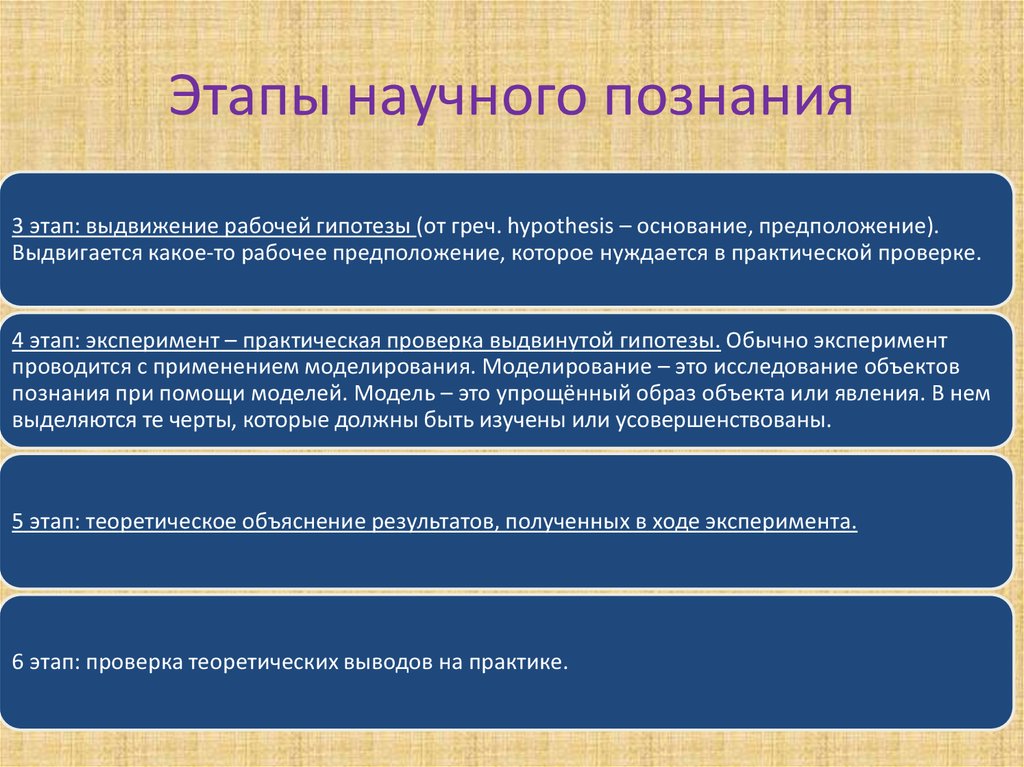 Этапы научного познания

3 этап: выдвижение рабочей гипотезы (от греч. hypothesis – основание, предположение). Выдвигается какое-то рабочее предположение, которое нуждается в практической проверке.

4 этап: эксперимент – практическая проверка выдвинутой гипотезы. Обычно эксперимент проводится с применением моделирования. Моделирование – это исследование объектов познания при помощи моделей. Модель – это упрощённый образ объекта или явления. В нем выделяются те черты, которые должны быть изучены или усовершенствованы.

5 этап: теоретическое объяснение результатов, полученных в ходе эксперимента.

6 этап: проверка теоретических выводов на практике.